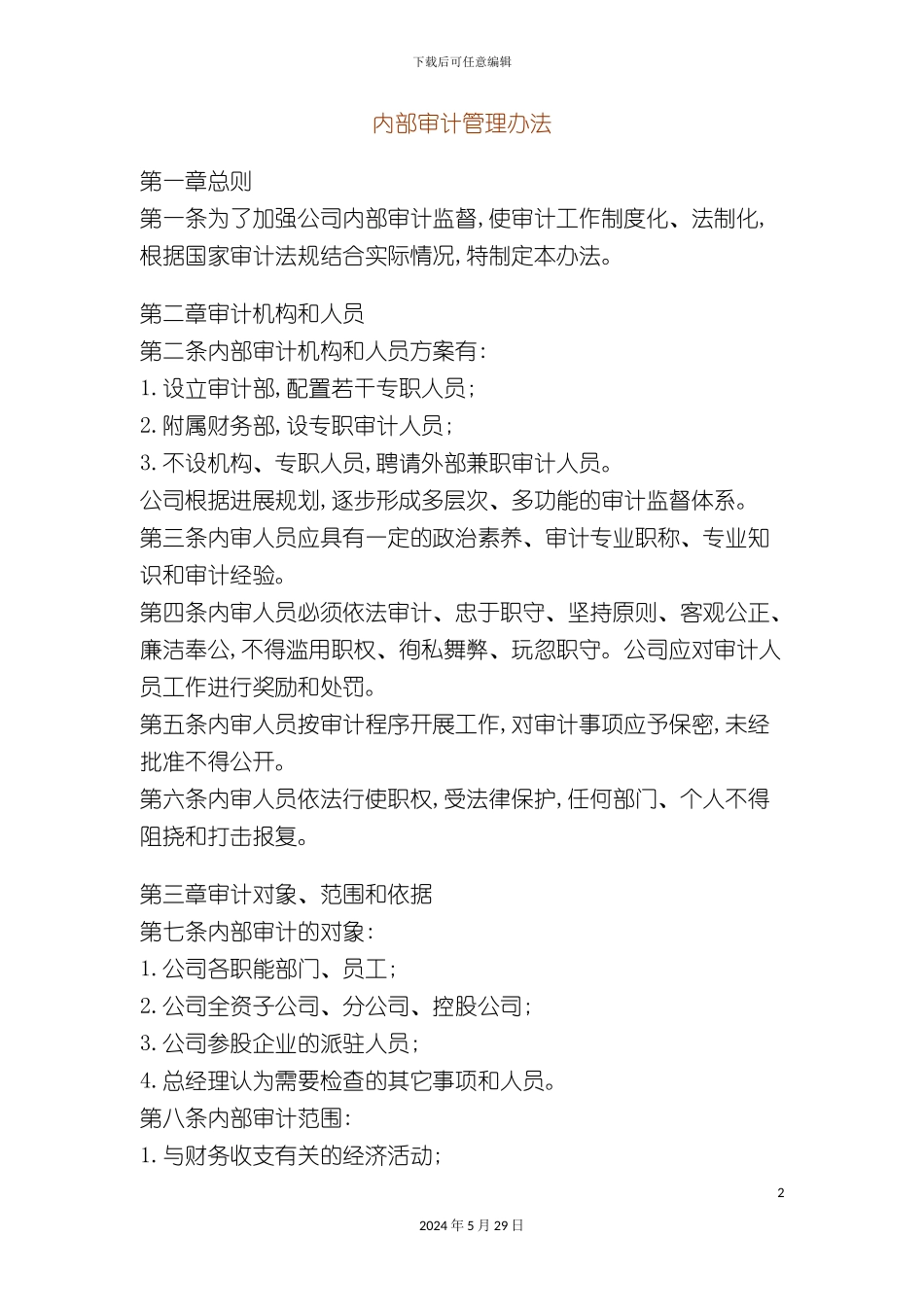 下载后可任意编辑

内部审计管理办法

第一章总则
第一条为了加强公司内部审计监督,使审计工作制度化、法制化,根据国家审计法规结合实际情况,特制定本办法。

第二章审计机构和人员
第二条内部审计机构和人员方案有:
1. 设立审计部,配置若干专职人员;
2. 附属财务部,设专职审计人员;
3. 不设机构、专职人员,聘请外部兼职审计人员。
公司根据进展规划,逐步形成多层次、多功能的审计监督体系。
第三条内审人员应具有一定的政治素养、审计专业职称、专业知识和审计经验。
第四条内审人员必须依法审计、忠于职守、坚持原则、客观公正、廉洁奉公,不得滥用职权、徇私舞弊、玩忽职守。公司应对审计人员工作进行奖励和处罚。
第五条内审人员按审计程序开展工作,对审计事项应予保密,未经批准不得公开。
第六条内审人员依法行使职权,受法律保护,任何部门、个人不得阻挠和打击报复。

第三章审计对象、范围和依据
第七条内部审计的对象:
1. 公司各职能部门、员工;
2. 公司全资子公司、分公司、控股公司;
3. 公司参股企业的派驻人员;
4. 总经理认为需要检查的其它事项和人员。
第八条内部审计范围:
1. 与财务收支有关的经济活动;

2

2024 年 5 月 29 日